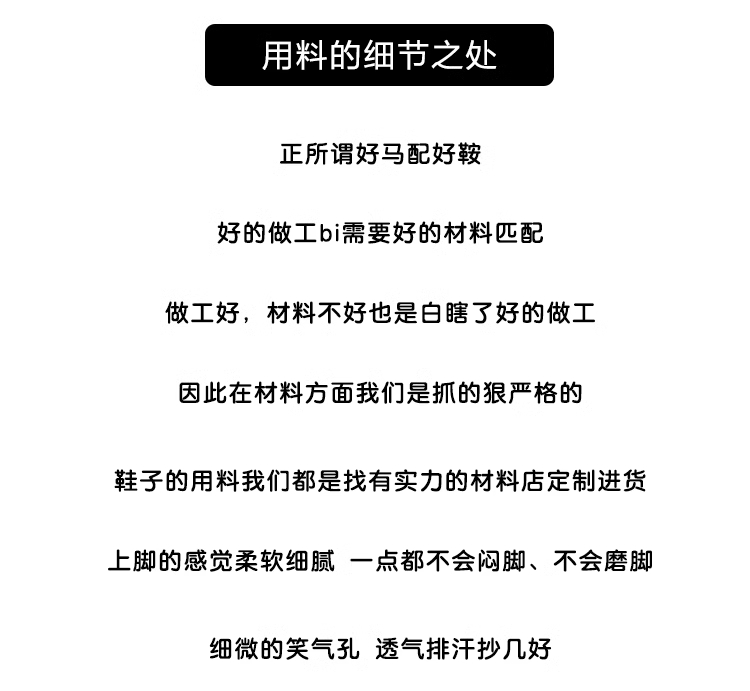 用料的细节之处

正所谓好马配好鞍

好的做工bi需要好的材料匹配

做工好，材料不好也是白瞎了好的做工

因此在材料方面我们是抓的狠严格的

鞋子的用料我们都是找有实力的材料店定制进货

上脚的感觉柔软细腻 一点都不会闷脚、不会磨脚

细微的笑气孔 透气排汗抄几好